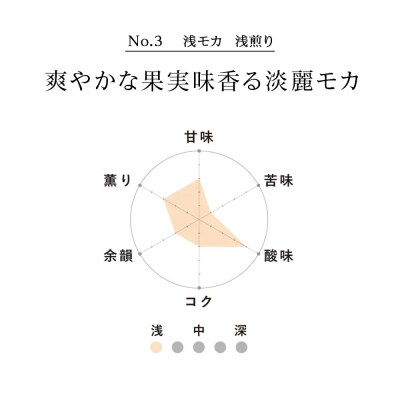 No.3　浅モカ　浅煎り

爽やかな果実味香る淡麗モカ

甘味

苦味

酸味

コク

余韻

薫り

浅　中　深